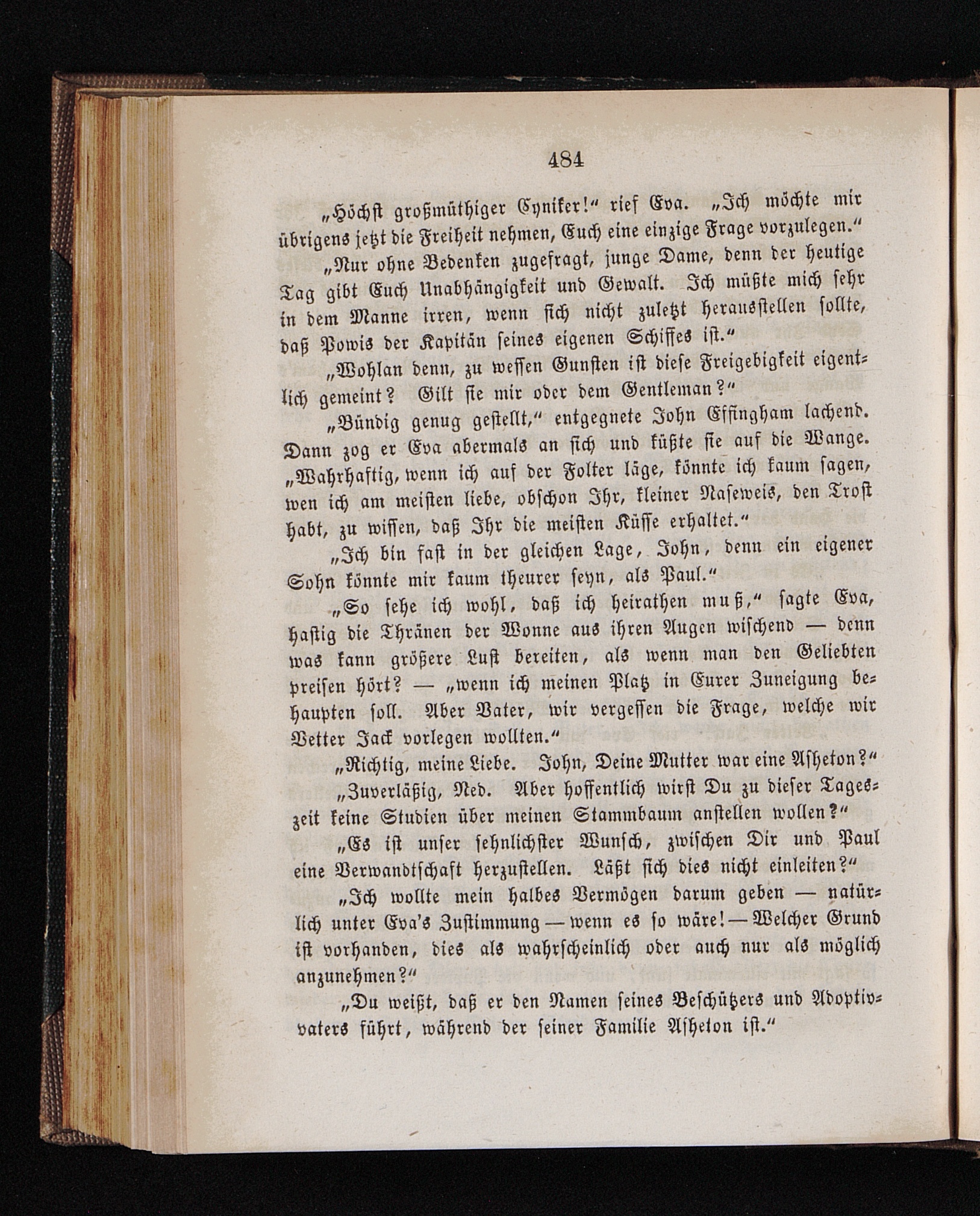 484

„Höchst großmüthiger Cyniker!“ rief Eva. „Ich möchte mir übrigens jetzt die Freiheit nehmen, Euch eine einzige Frage vorzulegen.“

„Nur ohne Bedenken zugefragt, junge Dame, denn der heutige Tag gibt Euch Unabhängigkeit und Gewalt. Ich müßte mich sehr in dem Manne irren, wenn sich nicht zuletzt herausstellen sollte, daß Powis der Kapitän seines eigenen Schiffes ist.“

„Wohlan denn, zu wessen Gunsten ist diese Freigebigkeit eigentlich gemeint? Gilt sie mir oder dem Gentleman?“

„Bündig genug gestellt,“ entgegnete John Effingham lachend. Dann zog er Eva abermals an sich und küßte sie auf die Wange. „Wahrhaftig, wenn ich auf der Folter läge, könnte ich kaum sagen, wen ich am meisten liebe, obschon Ihr, kleiner Naseweis, den Trost habt, zu wissen, daß Ihr die meisten Küsse erhaltet.“

„Ich bin fast in der gleichen Lage, John, denn ein eigener Sohn könnte mir kaum theurer seyn, als Paul.“

„So sehe ich wohl, daß ich heirathen muß,“ sagte Eva, hastig die Thränen der Wonne aus ihren Augen wischend — denn was kann größere Lust bereiten, als wenn man den Geliebten preisen hört? — „wenn ich meinen Platz in Eurer Zuneigung behaupten soll. Aber Vater, wir vergessen die Frage, welche wir Vetter Jack vorlegen wollten.“

„Richtig, meine Liebe. John, Deine Mutter war eine Asheton?“

„Zuverläßig, Ned. Aber hoffentlich wirst Du zu dieser Tageszeit keine Studien über meinen Stammbaum anstellen wollen?“

„Es ist unser sehnlichster Wunsch, zwischen Dir und Paul eine Verwandtschaft herzustellen. Läßt sich dies nicht einleiten?“

„Ich wollte mein halbes Vermögen darum geben — natürlich unter Eva's Zustimmung — wenn es so wäre! — Welcher Grund ist vorhanden, dies als wahrscheinlich oder auch nur als möglich anzunehmen?“

„Du weißt, daß er den Namen seines Beschützers und Adoptivvaters führt, während der seiner Familie Asheton ist.“